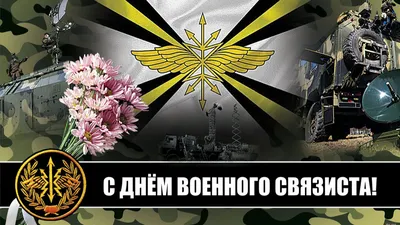 С ДНЁМ ВОЕННОГО СВЯЗИСТА!